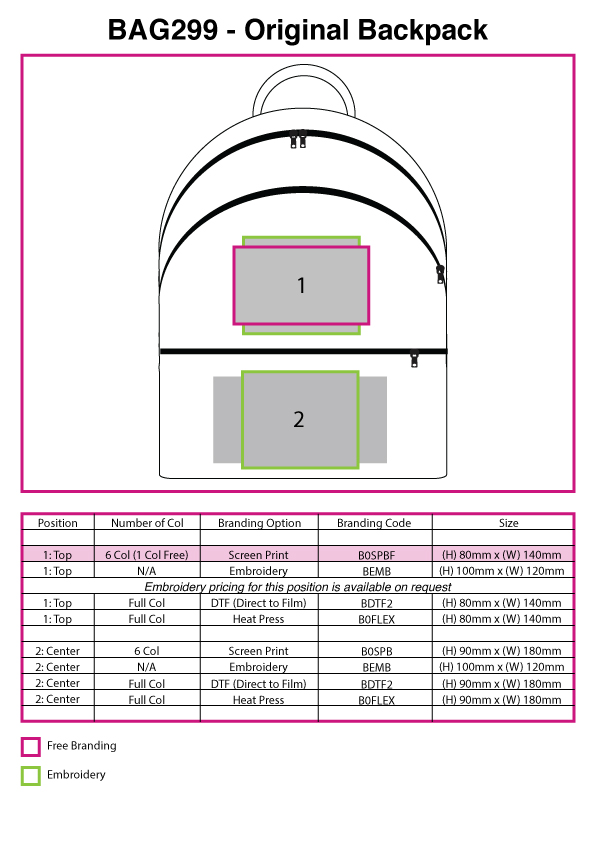 BAG299 - Original Backpack

1

2

| Position | Number of Col | Branding Option | Branding Code | Size |
|---|---|---|---|---|
| | | | | |
| 1: Top | 6 Col (1 Col Free) | Screen Print | B0SPBF | (H) 80mm x (W) 140mm |
| 1: Top | N/A | Embroidery | BEMB | (H) 100mm x (W) 120mm |
| Embroidery pricing for this position is available on request | | | | |
| 1: Top | Full Col | DTF (Direct to Film) | BDTF2 | (H) 80mm x (W) 140mm |
| 1: Top | Full Col | Heat Press | B0FLEX | (H) 80mm x (W) 140mm |
| | | | | |
| 2: Center | 6 Col | Screen Print | B0SPB | (H) 90mm x (W) 180mm |
| 2: Center | N/A | Embroidery | BEMB | (H) 100mm x (W) 120mm |
| 2: Center | Full Col | DTF (Direct to Film) | BDTF2 | (H) 90mm x (W) 180mm |
| 2: Center | Full Col | Heat Press | B0FLEX | (H) 90mm x (W) 180mm |
| | | | | |

Free Branding

Embroidery